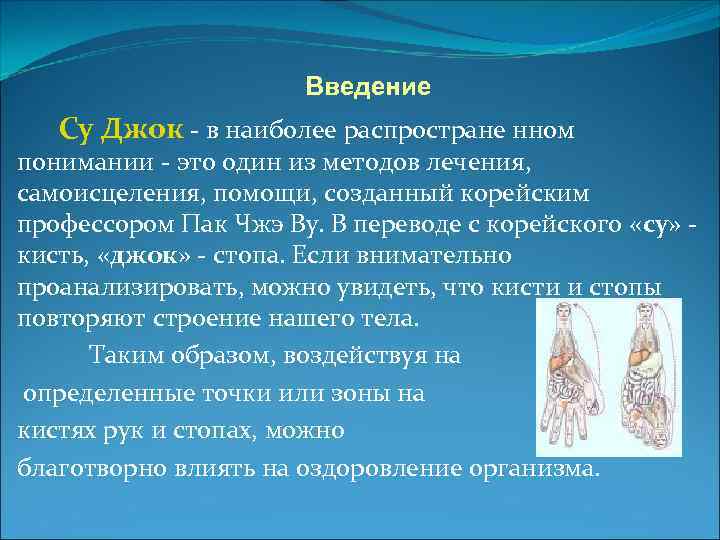 Введение

Су Джок - в наиболее распростране нном понимании - это один из методов лечения, самоисцеления, помощи, созданный корейским профессором Пак Чжэ Ву. В переводе с корейского «су» - кисть, «джок» - стопа. Если внимательно проанализировать, можно увидеть, что кисти и стопы повторяют строение нашего тела.

Таким образом, воздействуя на определенные точки или зоны на кистях рук и стопах, можно благотворно влиять на оздоровление организма.